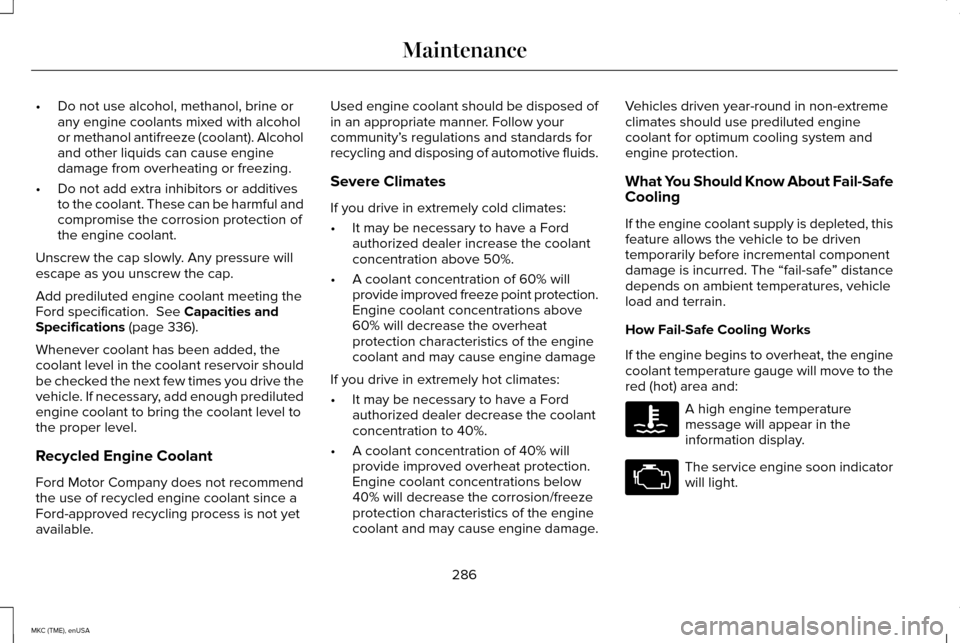 Maintenance

• Do not use alcohol, methanol, brine or any engine coolants mixed with alcohol or methanol antifreeze (coolant). Alcohol and other liquids can cause engine damage from overheating or freezing.

• Do not add extra inhibitors or additives to the coolant. These can be harmful and compromise the corrosion protection of the engine coolant.

Unscrew the cap slowly. Any pressure will escape as you unscrew the cap.

Add prediluted engine coolant meeting the Ford specification. See Capacities and Specifications (page 336).

Whenever coolant has been added, the coolant level in the coolant reservoir should be checked the next few times you drive the vehicle. If necessary, add enough prediluted engine coolant to bring the coolant level to the proper level.

Recycled Engine Coolant

Ford Motor Company does not recommend the use of recycled engine coolant since a Ford-approved recycling process is not yet available.

Used engine coolant should be disposed of in an appropriate manner. Follow your community's regulations and standards for recycling and disposing of automotive fluids.

Severe Climates

If you drive in extremely cold climates:

• It may be necessary to have a Ford authorized dealer increase the coolant concentration above 50%.

• A coolant concentration of 60% will provide improved freeze point protection. Engine coolant concentrations above 60% will decrease the overheat protection characteristics of the engine coolant and may cause engine damage

If you drive in extremely hot climates:

• It may be necessary to have a Ford authorized dealer decrease the coolant concentration to 40%.

• A coolant concentration of 40% will provide improved overheat protection. Engine coolant concentrations below 40% will decrease the corrosion/freeze protection characteristics of the engine coolant and may cause engine damage.

Vehicles driven year-round in non-extreme climates should use prediluted engine coolant for optimum cooling system and engine protection.

What You Should Know About Fail-Safe Cooling

If the engine coolant supply is depleted, this feature allows the vehicle to be driven temporarily before incremental component damage is incurred. The "fail-safe" distance depends on ambient temperatures, vehicle load and terrain.

How Fail-Safe Cooling Works

If the engine begins to overheat, the engine coolant temperature gauge will move to the red (hot) area and:

A high engine temperature message will appear in the information display.

The service engine soon indicator will light.

286

MKC (TME), enUSA

carmanualsonline.info